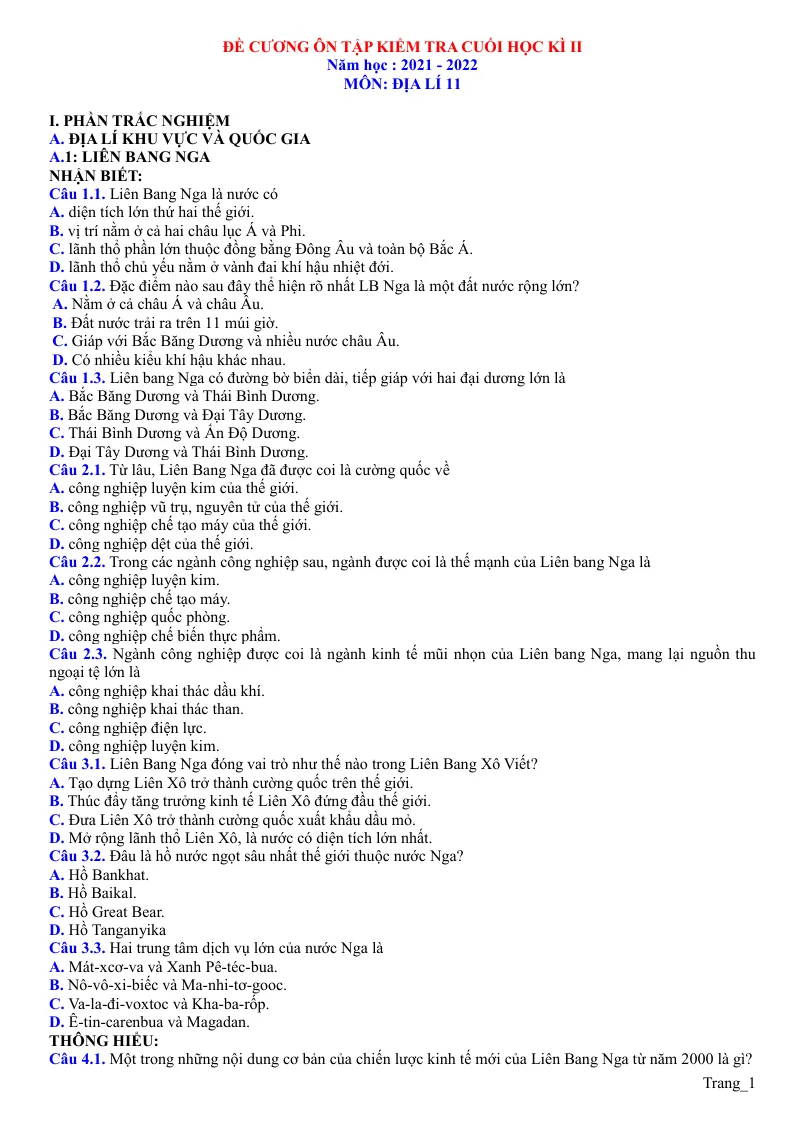 ĐỀ CƯƠNG ÔN TẬP KIỂM TRA CUỐI HỌC KÌ II
Năm học : 2021 - 2022
MÔN: ĐỊA LÍ 11

I. PHẦN TRẮC NGHIỆM
A. ĐỊA LÍ KHU VỰC VÀ QUỐC GIA
A.1: LIÊN BANG NGA
NHẬN BIẾT:
Câu 1.1. Liên Bang Nga là nước có
A. diện tích lớn thứ hai thế giới.
B. vị trí nằm ở cả hai châu lục Á và Phi.
C. lãnh thổ phần lớn thuộc đồng bằng Đông Âu và toàn bộ Bắc Á.
D. lãnh thổ chủ yếu nằm ở vành đai khí hậu nhiệt đới.
Câu 1.2. Đặc điểm nào sau đây thể hiện rõ nhất LB Nga là một đất nước rộng lớn?
A. Nằm ở cả châu Á và châu Âu.
B. Đất nước trải ra trên 11 múi giờ.
C. Giáp với Bắc Băng Dương và nhiều nước châu Âu.
D. Có nhiều kiểu khí hậu khác nhau.
Câu 1.3. Liên bang Nga có đường bờ biển dài, tiếp giáp với hai đại dương lớn là
A. Bắc Băng Dương và Thái Bình Dương.
B. Bắc Băng Dương và Đại Tây Dương.
C. Thái Bình Dương và Ấn Độ Dương.
D. Đại Tây Dương và Thái Bình Dương.
Câu 2.1. Từ lâu, Liên Bang Nga đã được coi là cường quốc về
A. công nghiệp luyện kim của thế giới.
B. công nghiệp vũ trụ, nguyên tử của thế giới.
C. công nghiệp chế tạo máy của thế giới.
D. công nghiệp dệt của thế giới.
Câu 2.2. Trong các ngành công nghiệp sau, ngành được coi là thế mạnh của Liên bang Nga là
A. công nghiệp luyện kim.
B. công nghiệp chế tạo máy.
C. công nghiệp quốc phòng.
D. công nghiệp chế biến thực phẩm.
Câu 2.3. Ngành công nghiệp được coi là ngành kinh tế mũi nhọn của Liên bang Nga, mang lại nguồn thu ngoại tệ lớn là
A. công nghiệp khai thác dầu khí.
B. công nghiệp khai thác than.
C. công nghiệp điện lực.
D. công nghiệp luyện kim.
Câu 3.1. Liên Bang Nga đóng vai trò như thế nào trong Liên Bang Xô Viết?
A. Tạo dựng Liên Xô trở thành cường quốc trên thế giới.
B. Thúc đẩy tăng trưởng kinh tế Liên Xô đứng đầu thế giới.
C. Đưa Liên Xô trở thành cường quốc xuất khẩu dầu mỏ.
D. Mở rộng lãnh thổ Liên Xô, là nước có diện tích lớn nhất.
Câu 3.2. Đâu là hồ nước ngọt sâu nhất thế giới thuộc nước Nga?
A. Hồ Bankhat.
B. Hồ Baikal.
C. Hồ Great Bear.
D. Hồ Tanganyika
Câu 3.3. Hai trung tâm dịch vụ lớn của nước Nga là
A. Mát-xcơ-va và Xanh Pê-téc-bua.
B. Nô-vô-xi-biếc và Ma-nhi-tơ-gooc.
C. Va-la-đi-voxtoc và Kha-ba-rốp.
D. Ê-tin-carenbua và Magadan.
THÔNG HIỂU:
Câu 4.1. Một trong những nội dung cơ bản của chiến lược kinh tế mới của Liên Bang Nga từ năm 2000 là gì?
Trang_1